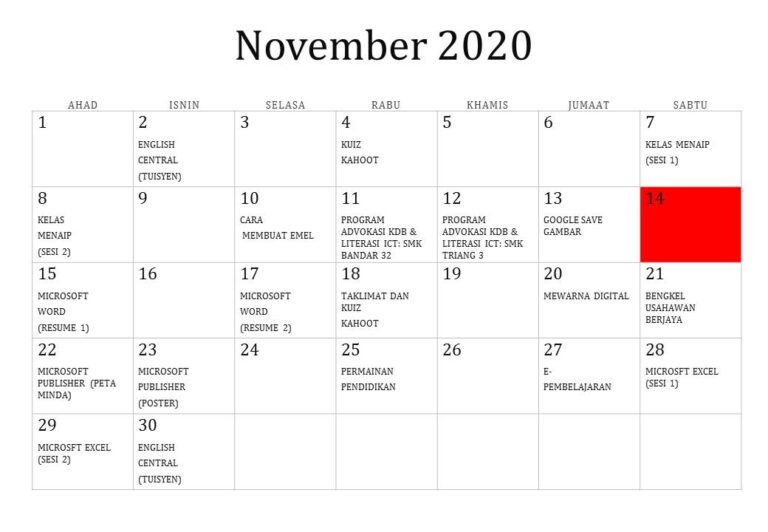 November 2020

| AHAD | ISNIN | SELASA | RABU | KHAMIS | JUMAAT | SABTU |
|---|---|---|---|---|---|---|
| 1 | 2 ENGLISH CENTRAL (TUISYEN) | 3 | 4 KUIZ KAHOOT | 5 | 6 | 7 KELAS MENAIP (SESI 1) |
| 8 KELAS MENAIP (SESI 2) | 9 | 10 CARA MEMBUAT EMEL | 11 PROGRAM ADVOKASI KDB & LITERASI ICT: SMK BANDAR 32 | 12 PROGRAM ADVOKASI KDB & LITERASI ICT: SMK TRIANG 3 | 13 GOOGLE SAVE GAMBAR | 14 |
| 15 MICROSOFT WORD (RESUME 1) | 16 | 17 MICROSOFT WORD (RESUME 2) | 18 TAKLIMAT DAN KUIZ KAHOOT | 19 | 20 MEWARNA DIGITAL | 21 BENGKEL USAHAWAN BERJAYA |
| 22 MICROSOFT PUBLISHER (PETA MINDA) | 23 MICROSOFT PUBLISHER (POSTER) | 24 | 25 PERMAINAN PENDIDIKAN | 26 | 27 E-PEMBELAJARAN | 28 MICROSFT EXCEL (SESI 1) |
| 29 MICROSFT EXCEL (SESI 2) | 30 ENGLISH CENTRAL (TUISYEN) | | | | | |